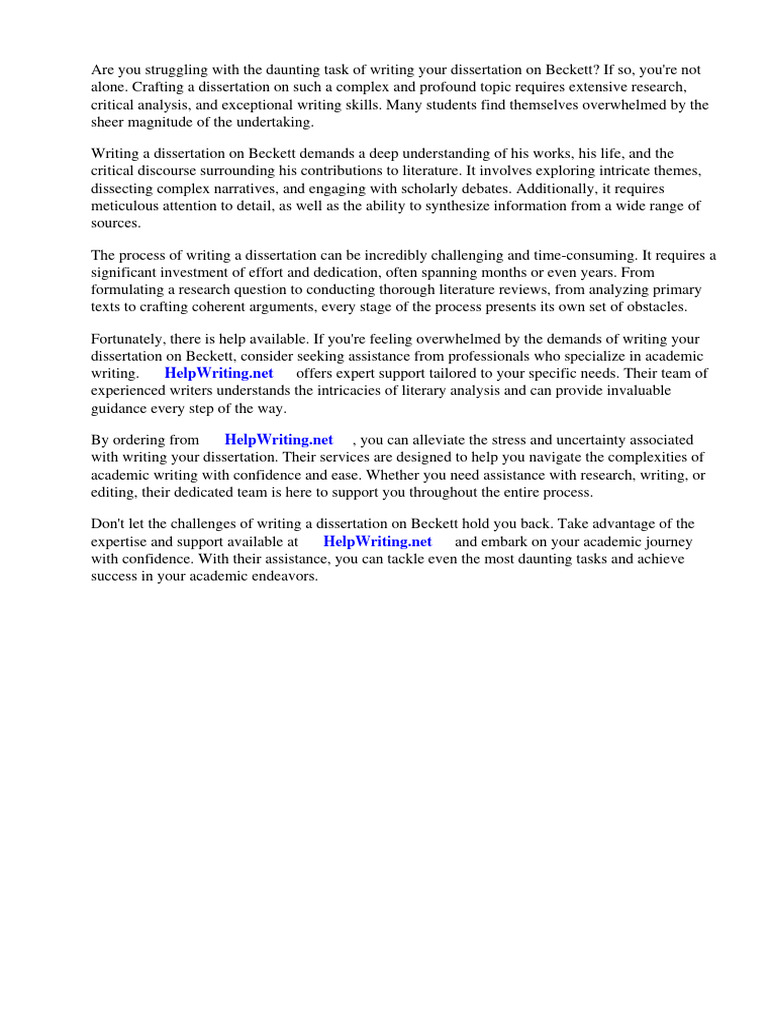 Are you struggling with the daunting task of writing your dissertation on Beckett? If so, you're not alone. Crafting a dissertation on such a complex and profound topic requires extensive research, critical analysis, and exceptional writing skills. Many students find themselves overwhelmed by the sheer magnitude of the undertaking.

Writing a dissertation on Beckett demands a deep understanding of his works, his life, and the critical discourse surrounding his contributions to literature. It involves exploring intricate themes, dissecting complex narratives, and engaging with scholarly debates. Additionally, it requires meticulous attention to detail, as well as the ability to synthesize information from a wide range of sources.

The process of writing a dissertation can be incredibly challenging and time-consuming. It requires a significant investment of effort and dedication, often spanning months or even years. From formulating a research question to conducting thorough literature reviews, from analyzing primary texts to crafting coherent arguments, every stage of the process presents its own set of obstacles.

Fortunately, there is help available. If you're feeling overwhelmed by the demands of writing your dissertation on Beckett, consider seeking assistance from professionals who specialize in academic writing. HelpWriting.net offers expert support tailored to your specific needs. Their team of experienced writers understands the intricacies of literary analysis and can provide invaluable guidance every step of the way.

By ordering from HelpWriting.net , you can alleviate the stress and uncertainty associated with writing your dissertation. Their services are designed to help you navigate the complexities of academic writing with confidence and ease. Whether you need assistance with research, writing, or editing, their dedicated team is here to support you throughout the entire process.

Don't let the challenges of writing a dissertation on Beckett hold you back. Take advantage of the expertise and support available at HelpWriting.net and embark on your academic journey with confidence. With their assistance, you can tackle even the most daunting tasks and achieve success in your academic endeavors.